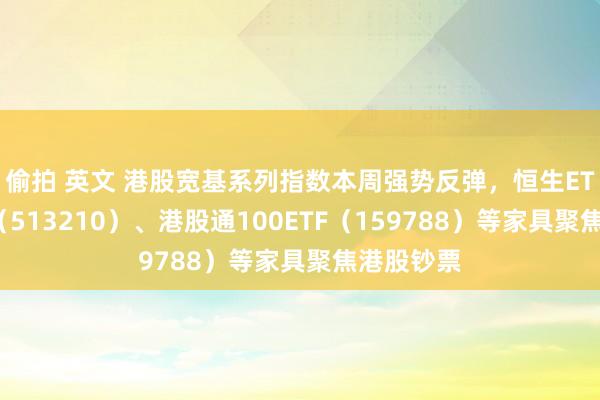 偷拍 英文 港股宽基系列指数本周强势反弹，恒生ET
（513210）、港股通100ETF（159788）等家具聚焦
9788）等家具聚焦港股钞票